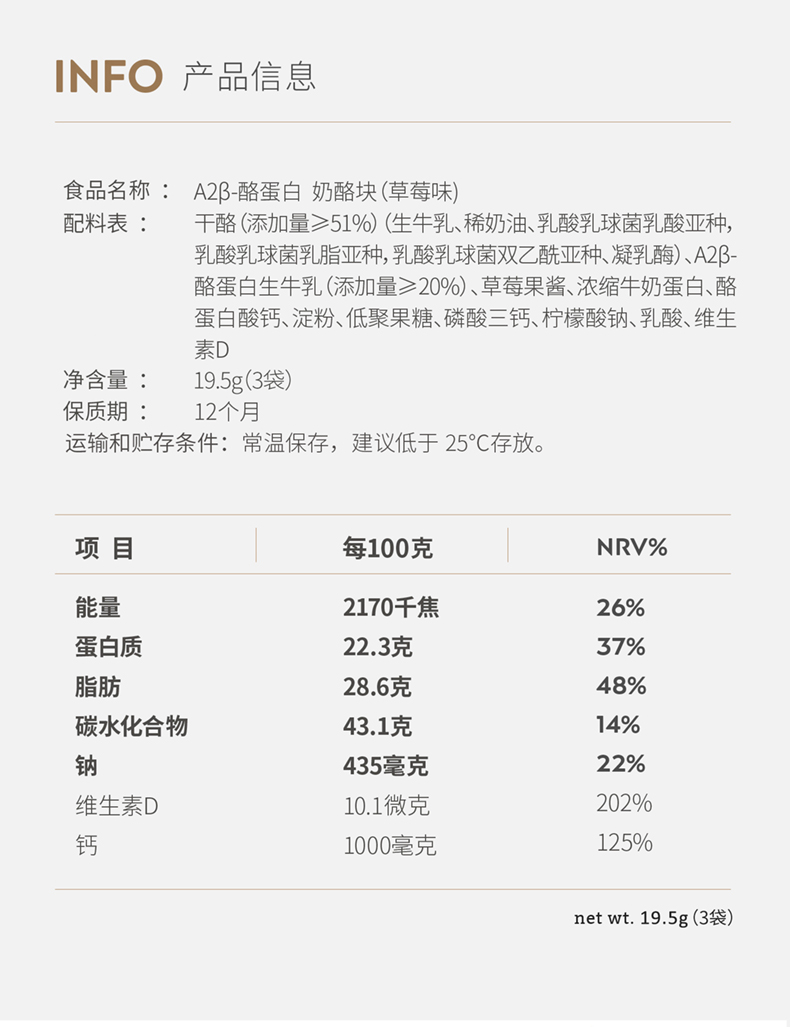 INFO 产品信息

食品名称： A2β-酪蛋白 奶酪块（草莓味）
配料表： 干酪（添加量≥51%）（生牛乳、稀奶油、乳酸乳球菌乳酸亚种，乳酸乳球菌乳脂亚种，乳酸乳球菌双乙酰亚种、凝乳酶）、A2β-酪蛋白生牛乳（添加量≥20%）、草莓果酱、浓缩牛奶蛋白、酪蛋白酸钙、淀粉、低聚果糖、磷酸三钙、柠檬酸钠、乳酸、维生素D
净含量： 19.5g（3袋）
保质期： 12个月
运输和贮存条件：常温保存，建议低于 25°C存放。

| 项 目 | 每100克 | NRV% |
|---|---|---|
| 能量 | 2170千焦 | 26% |
| 蛋白质 | 22.3克 | 37% |
| 脂肪 | 28.6克 | 48% |
| 碳水化合物 | 43.1克 | 14% |
| 钠 | 435毫克 | 22% |
| 维生素D | 10.1微克 | 202% |
| 钙 | 1000毫克 | 125% |

net wt. 19.5g（3袋）